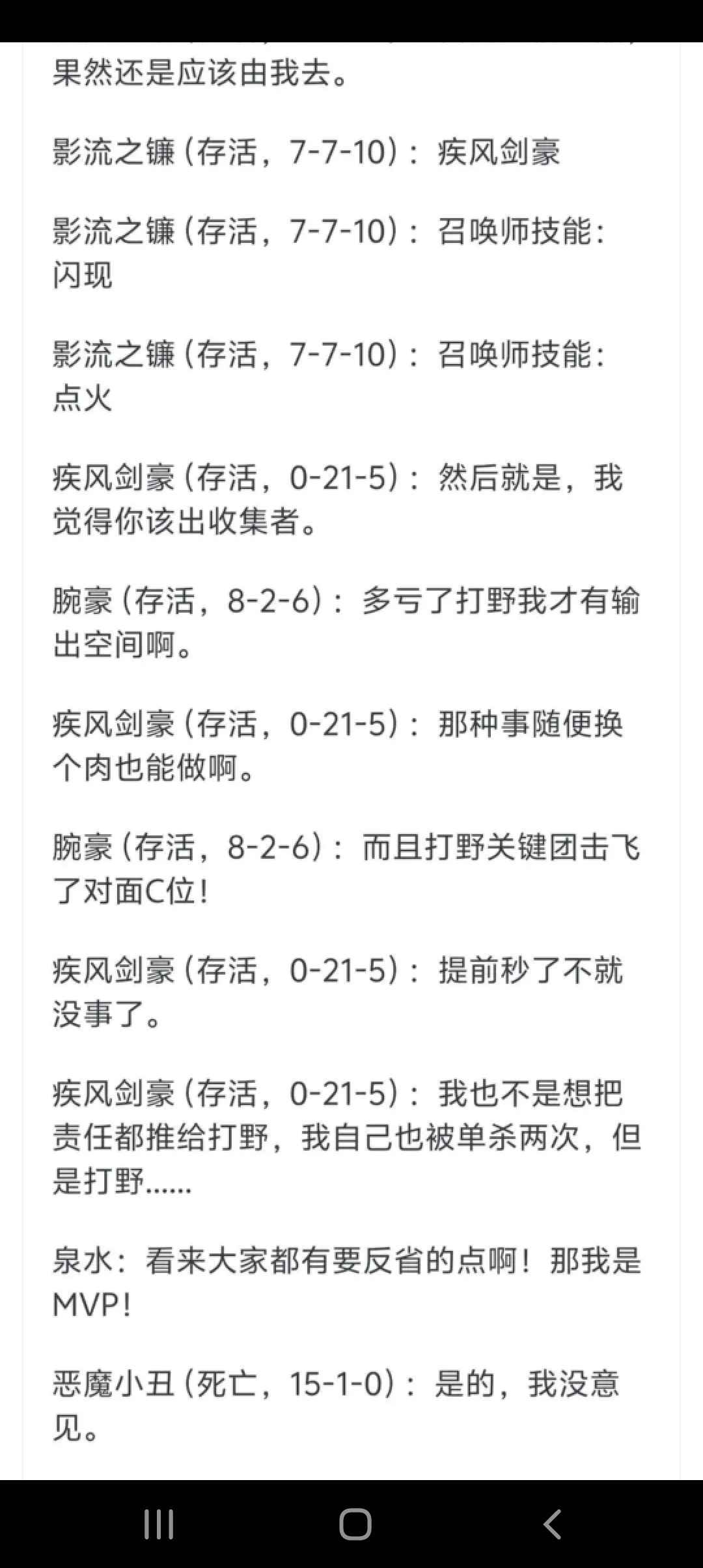 果然还是应该由我去。

影流之镰（存活，7-7-10）：疾风剑豪

影流之镰（存活，7-7-10）：召唤师技能：闪现

影流之镰（存活，7-7-10）：召唤师技能：点火

疾风剑豪（存活，0-21-5）：然后就是，我觉得你该出收集者。

腕豪（存活，8-2-6）：多亏了打野我才有输出空间啊。

疾风剑豪（存活，0-21-5）：那种事随便换个肉也能做啊。

腕豪（存活，8-2-6）：而且打野关键团击飞了对面C位！

疾风剑豪（存活，0-21-5）：提前秒了不就没事了。

疾风剑豪（存活，0-21-5）：我也不是想把责任都推给打野，我自己也被单杀两次，但是打野……

泉水：看来大家都有要反省的点啊！那我是MVP！

恶魔小丑（死亡，15-1-0）：是的，我没意见。